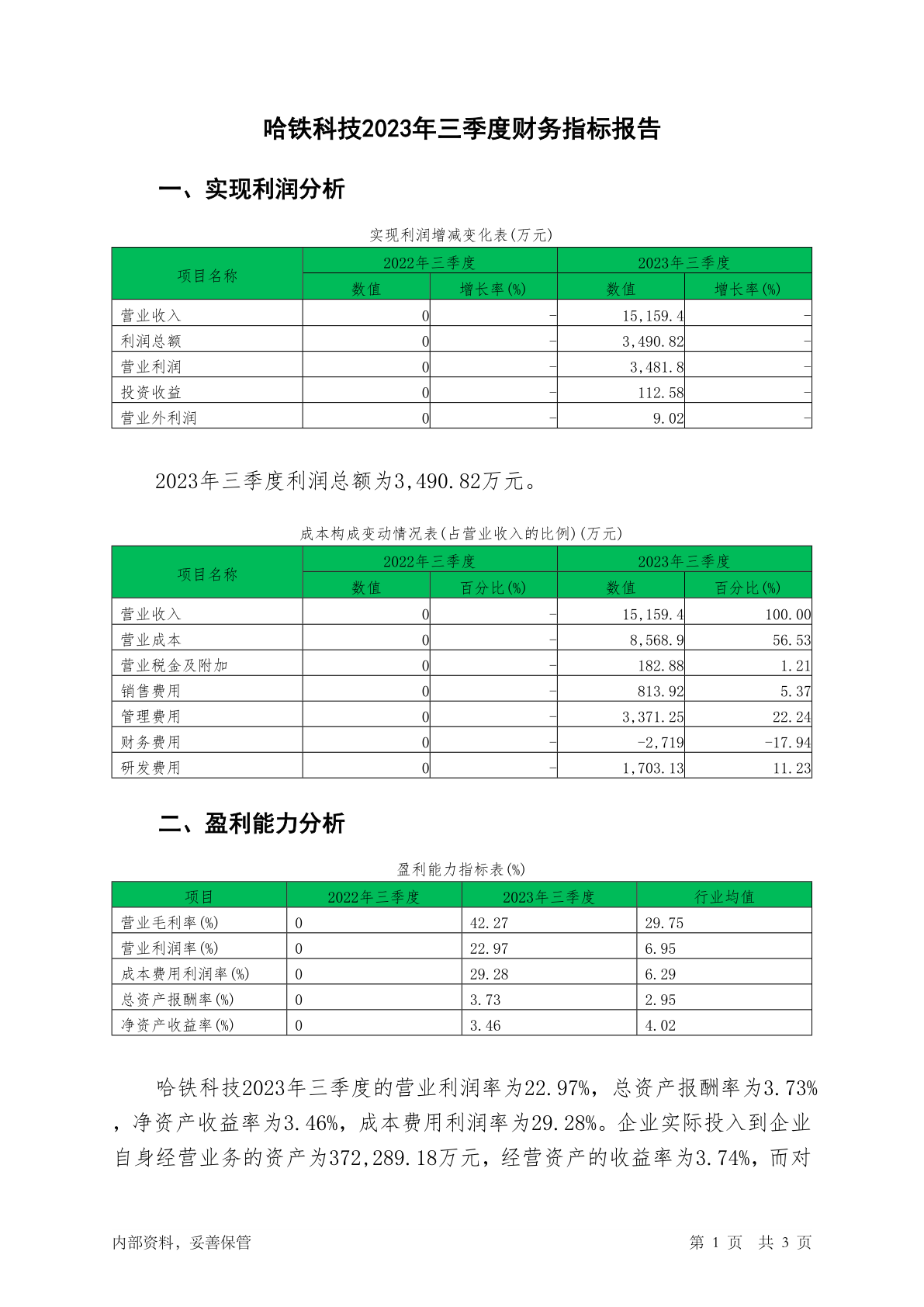 哈铁科技2023年三季度财务指标报告

一、实现利润分析

实现利润增减变化表(万元)

| 项目名称 | 2022年三季度 数值 | 2022年三季度 增长率(%) | 2023年三季度 数值 | 2023年三季度 增长率(%) |
|---|---|---|---|---|
| 营业收入 | 0 | - | 15,159.4 | - |
| 利润总额 | 0 | - | 3,490.82 | - |
| 营业利润 | 0 | - | 3,481.8 | - |
| 投资收益 | 0 | - | 112.58 | - |
| 营业外利润 | 0 | - | 9.02 | - |

2023年三季度利润总额为3,490.82万元。

成本构成变动情况表(占营业收入的比例)(万元)

| 项目名称 | 2022年三季度 数值 | 2022年三季度 百分比(%) | 2023年三季度 数值 | 2023年三季度 百分比(%) |
|---|---|---|---|---|
| 营业收入 | 0 | - | 15,159.4 | 100.00 |
| 营业成本 | 0 | - | 8,568.9 | 56.53 |
| 营业税金及附加 | 0 | - | 182.88 | 1.21 |
| 销售费用 | 0 | - | 813.92 | 5.37 |
| 管理费用 | 0 | - | 3,371.25 | 22.24 |
| 财务费用 | 0 | - | -2,719 | -17.94 |
| 研发费用 | 0 | - | 1,703.13 | 11.23 |

二、盈利能力分析

盈利能力指标表(%)

| 项目 | 2022年三季度 | 2023年三季度 | 行业均值 |
|---|---|---|---|
| 营业毛利率(%) | 0 | 42.27 | 29.75 |
| 营业利润率(%) | 0 | 22.97 | 6.95 |
| 成本费用利润率(%) | 0 | 29.28 | 6.29 |
| 总资产报酬率(%) | 0 | 3.73 | 2.95 |
| 净资产收益率(%) | 0 | 3.46 | 4.02 |

哈铁科技2023年三季度的营业利润率为22.97%，总资产报酬率为3.73%，净资产收益率为3.46%，成本费用利润率为29.28%。企业实际投入到企业自身经营业务的资产为372,289.18万元，经营资产的收益率为3.74%，而对

内部资料，妥善保管 第 1 页 共 3 页